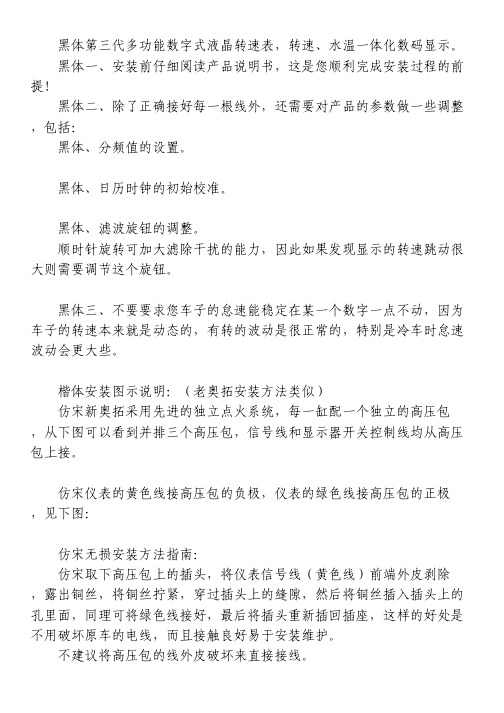 黑体第三代多功能数字式液晶转速表，转速、水温一体化数码显示。

黑体一、安装前仔细阅读产品说明书，这是您顺利完成安装过程的前提！

黑体二、除了正确接好每一根线外，还需要对产品的参数做一些调整，包括：

黑体、分频值的设置。

黑体、日历时钟的初始校准。

黑体、滤波旋钮的调整。

顺时针旋转可加大滤除干扰的能力，因此如果发现显示的转速跳动很大则需要调节这个旋钮。

黑体三、不要要求您车子的怠速能稳定在某一个数字一点不动，因为车子的转速本来就是动态的，有转的波动是很正常的，特别是冷车时怠速波动会更大些。

楷体安装图示说明：（老奥拓安装方法类似）

仿宋新奥拓采用先进的独立点火系统，每一缸配一个独立的高压包，从下图可以看到并排三个高压包，信号线和显示器开关控制线均从高压包上接。

仿宋仪表的黄色线接高压包的负极，仪表的绿色线接高压包的正极，见下图：

仿宋无损安装方法指南：

仿宋取下高压包上的插头，将仪表信号线（黄色线）前端外皮剥除，露出铜丝，将铜丝拧紧，穿过插头上的缝隙，然后将铜丝插入插头上的孔里面，同理可将绿色线接好，最后将插头重新插回插座，这样的好处是不用破坏原车的电线，而且接触良好易于安装维护。

不建议将高压包的线外皮破坏来直接接线。